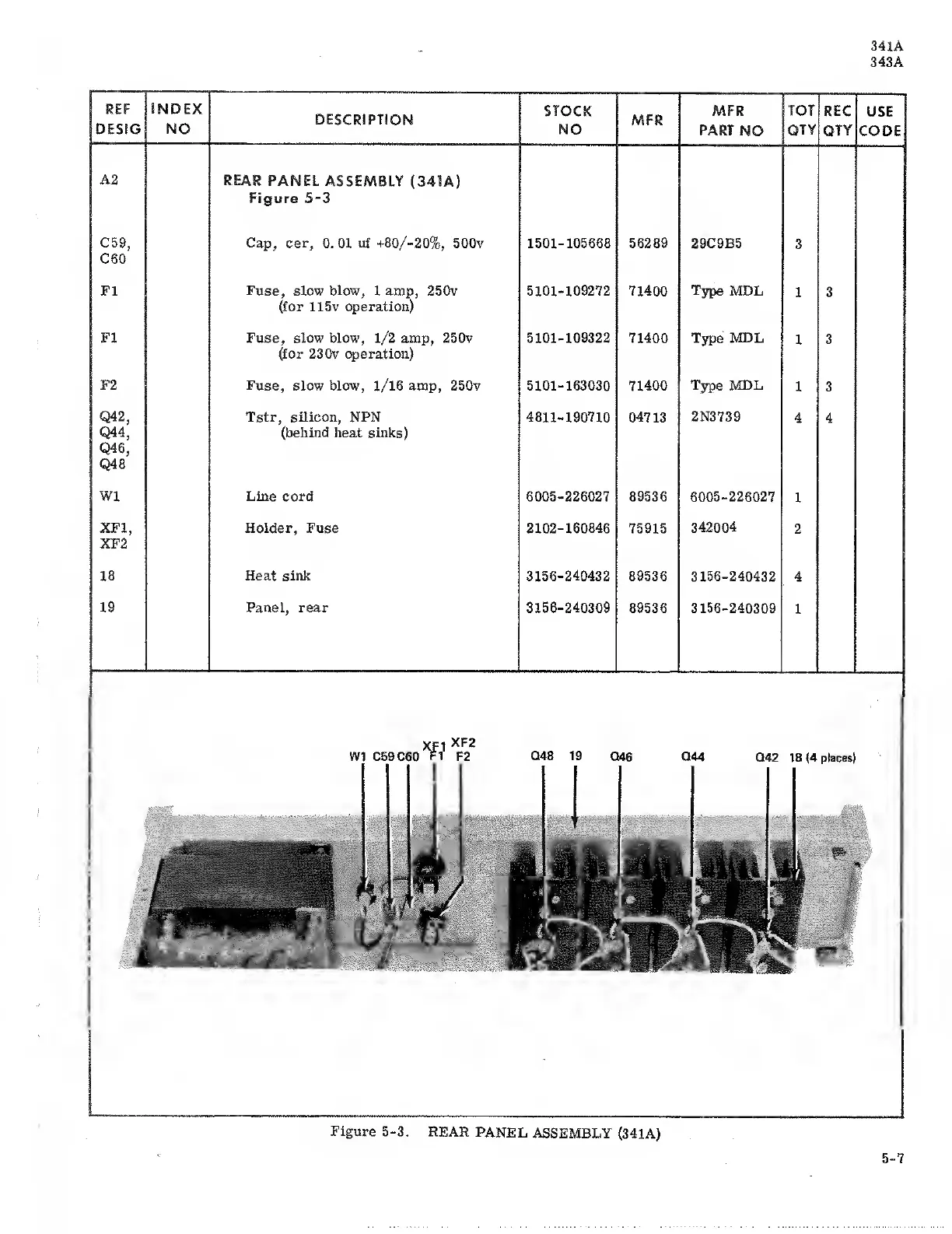 341A
343A

| REF DESIG | INDEX NO | DESCRIPTION | STOCK NO | MFR | MFR PART NO | TOT QTY | REC QTY | USE CODE |
|---|---|---|---|---|---|---|---|---|
| A2 | | REAR PANEL ASSEMBLY (341A) Figure 5-3 | | | | | | |
| C59, C60 | | Cap, cer, 0.01 uf +80/-20%, 500v | 1501-105668 | 56289 | 29C9B5 | 3 | | |
| F1 | | Fuse, slow blow, 1 amp, 250v (for 115v operation) | 5101-109272 | 71400 | Type MDL | 1 | 3 | |
| F1 | | Fuse, slow blow, 1/2 amp, 250v (for 230v operation) | 5101-109322 | 71400 | Type MDL | 1 | 3 | |
| F2 | | Fuse, slow blow, 1/16 amp, 250v | 5101-163030 | 71400 | Type MDL | 1 | 3 | |
| Q42, Q44, Q46, Q48 | | Tstr, silicon, NPN (behind heat sinks) | 4811-190710 | 04713 | 2N3739 | 4 | 4 | |
| W1 | | Line cord | 6005-226027 | 89536 | 6005-226027 | 1 | | |
| XF1, XF2 | | Holder, Fuse | 2102-160846 | 75915 | 342004 | 2 | | |
| 18 | | Heat sink | 3156-240432 | 89536 | 3156-240432 | 4 | | |
| 19 | | Panel, rear | 3156-240309 | 89536 | 3156-240309 | 1 | | |

W1 C59 C60 XF1 F1 XF2 F2 Q48 19 Q46 Q44 Q42 18 (4 places)

Figure 5-3. REAR PANEL ASSEMBLY (341A)

5-7